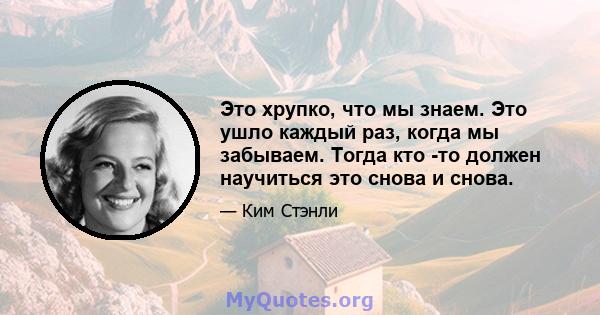 Это хрупко, что мы знаем. Это ушло каждый раз, когда мы забываем. Тогда кто -то должен научиться это снова и снова.

— Ким Стэнли

MyQuotes.org